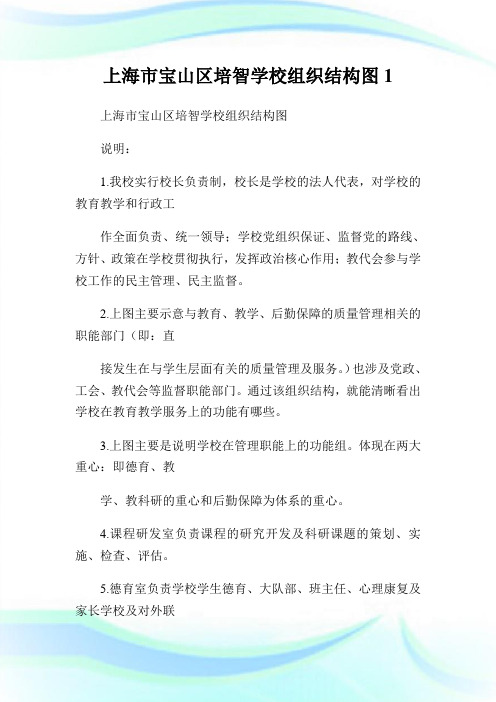 上海市宝山区培智学校组织结构图 1

上海市宝山区培智学校组织结构图

说明：

1.我校实行校长负责制，校长是学校的法人代表，对学校的教育教学和行政工

作全面负责、统一领导；学校党组织保证、监督党的路线、方针、政策在学校贯彻执行，发挥政治核心作用；教代会参与学校工作的民主管理、民主监督。

2.上图主要示意与教育、教学、后勤保障的质量管理相关的职能部门（即：直

接发生在与学生层面有关的质量管理及服务。）也涉及党政、工会、教代会等监督职能部门。通过该组织结构，就能清晰看出学校在教育教学服务上的功能有哪些。

3.上图主要是说明学校在管理职能上的功能组。体现在两大重心：即德育、教

学、教科研的重心和后勤保障为体系的重心。

4.课程研发室负责课程的研究开发及科研课题的策划、实施、检查、评估。

5.德育室负责学校学生德育、大队部、班主任、心理康复及家长学校及对外联